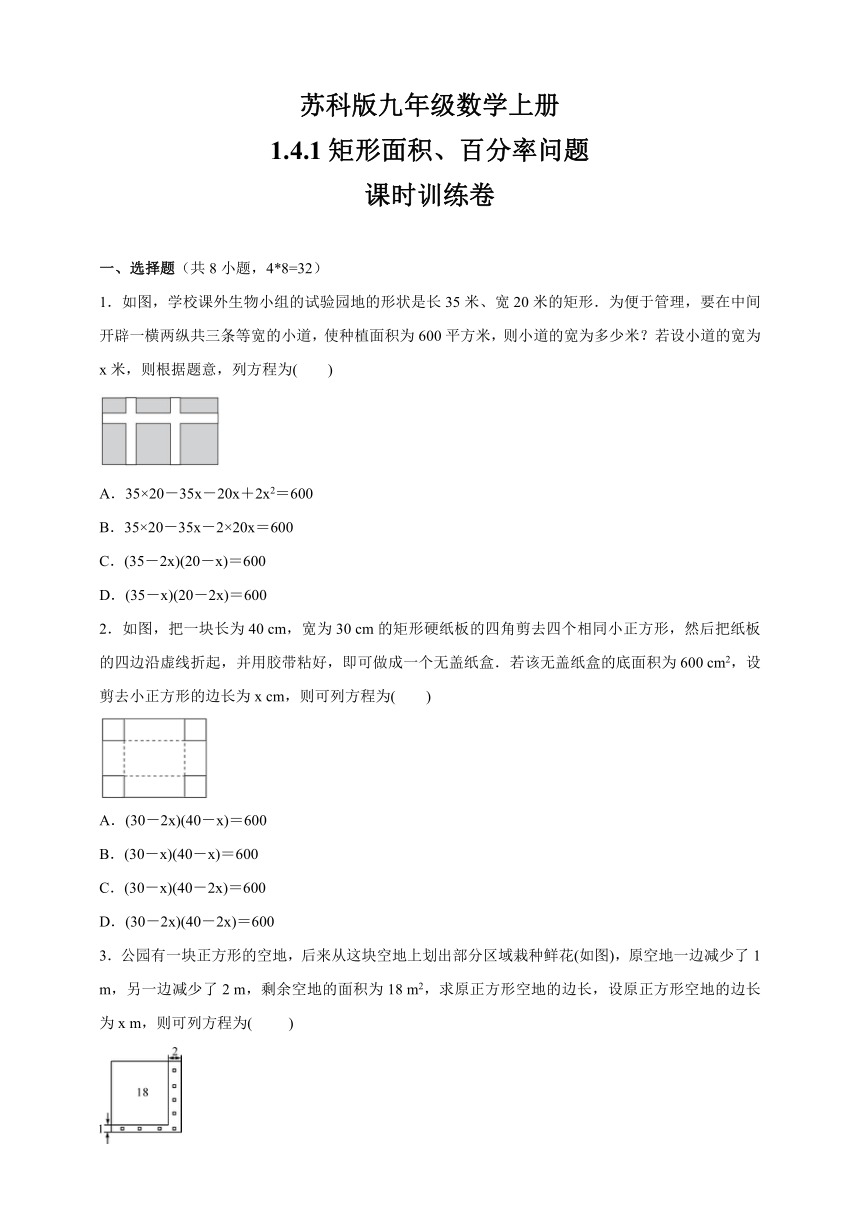 苏科版九年级数学上册
1.4.1 矩形面积、百分率问题
课时训练卷

一、选择题（共 8 小题，4*8=32）

1．如图，学校课外生物小组的试验园地的形状是长 35 米、宽 20 米的矩形．为便于管理，要在中间开辟一横两纵共三条等宽的小道，使种植面积为 600 平方米，则小道的宽为多少米？若设小道的宽为 x 米，则根据题意，列方程为(　　)

A．$35×20－35x－20x＋2x^2＝600$
B．$35×20－35x－2×20x＝600$
C．$(35－2x)(20－x)＝600$
D．$(35－x)(20－2x)＝600$

2．如图，把一块长为 40 cm，宽为 30 cm 的矩形硬纸板的四角剪去四个相同小正方形，然后把纸板的四边沿虚线折起，并用胶带粘好，即可做成一个无盖纸盒．若该无盖纸盒的底面积为 600 $cm^2$，设剪去小正方形的边长为 x cm，则可列方程为(　　)

A．$(30－2x)(40－x)＝600$
B．$(30－x)(40－x)＝600$
C．$(30－x)(40－2x)＝600$
D．$(30－2x)(40－2x)＝600$

3．公园有一块正方形的空地，后来从这块空地上划出部分区域栽种鲜花(如图)，原空地一边减少了 1 m，另一边减少了 2 m，剩余空地的面积为 18 $m^2$，求原正方形空地的边长，设原正方形空地的边长为 x m，则可列方程为(　　)

2
18
1